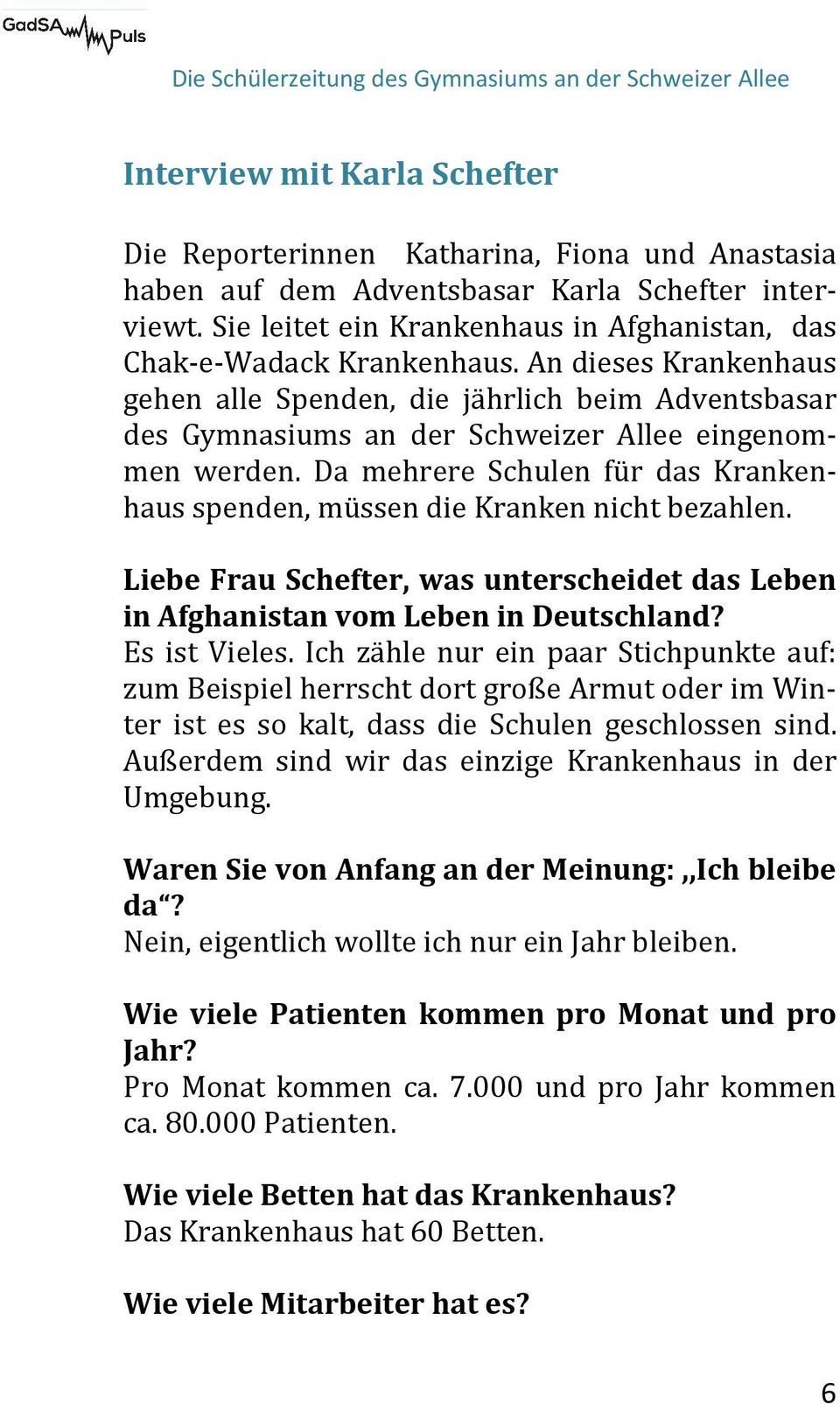 GadSA Puls

Die Schülerzeitung des Gymnasiums an der Schweizer Allee

Interview mit Karla Schefter

Die Reporterinnen Katharina, Fiona und Anastasia haben auf dem Adventsbasar Karla Schefter interviewt. Sie leitet ein Krankenhaus in Afghanistan, das Chak-e-Wadack Krankenhaus. An dieses Krankenhaus gehen alle Spenden, die jährlich beim Adventsbasar des Gymnasiums an der Schweizer Allee eingenommen werden. Da mehrere Schulen für das Krankenhaus spenden, müssen die Kranken nicht bezahlen.

Liebe Frau Schefter, was unterscheidet das Leben in Afghanistan vom Leben in Deutschland?
Es ist Vieles. Ich zähle nur ein paar Stichpunkte auf: zum Beispiel herrscht dort große Armut oder im Winter ist es so kalt, dass die Schulen geschlossen sind. Außerdem sind wir das einzige Krankenhaus in der Umgebung.

Waren Sie von Anfang an der Meinung: „Ich bleibe da“?
Nein, eigentlich wollte ich nur ein Jahr bleiben.

Wie viele Patienten kommen pro Monat und pro Jahr?
Pro Monat kommen ca. 7.000 und pro Jahr kommen ca. 80.000 Patienten.

Wie viele Betten hat das Krankenhaus?
Das Krankenhaus hat 60 Betten.

Wie viele Mitarbeiter hat es?

6